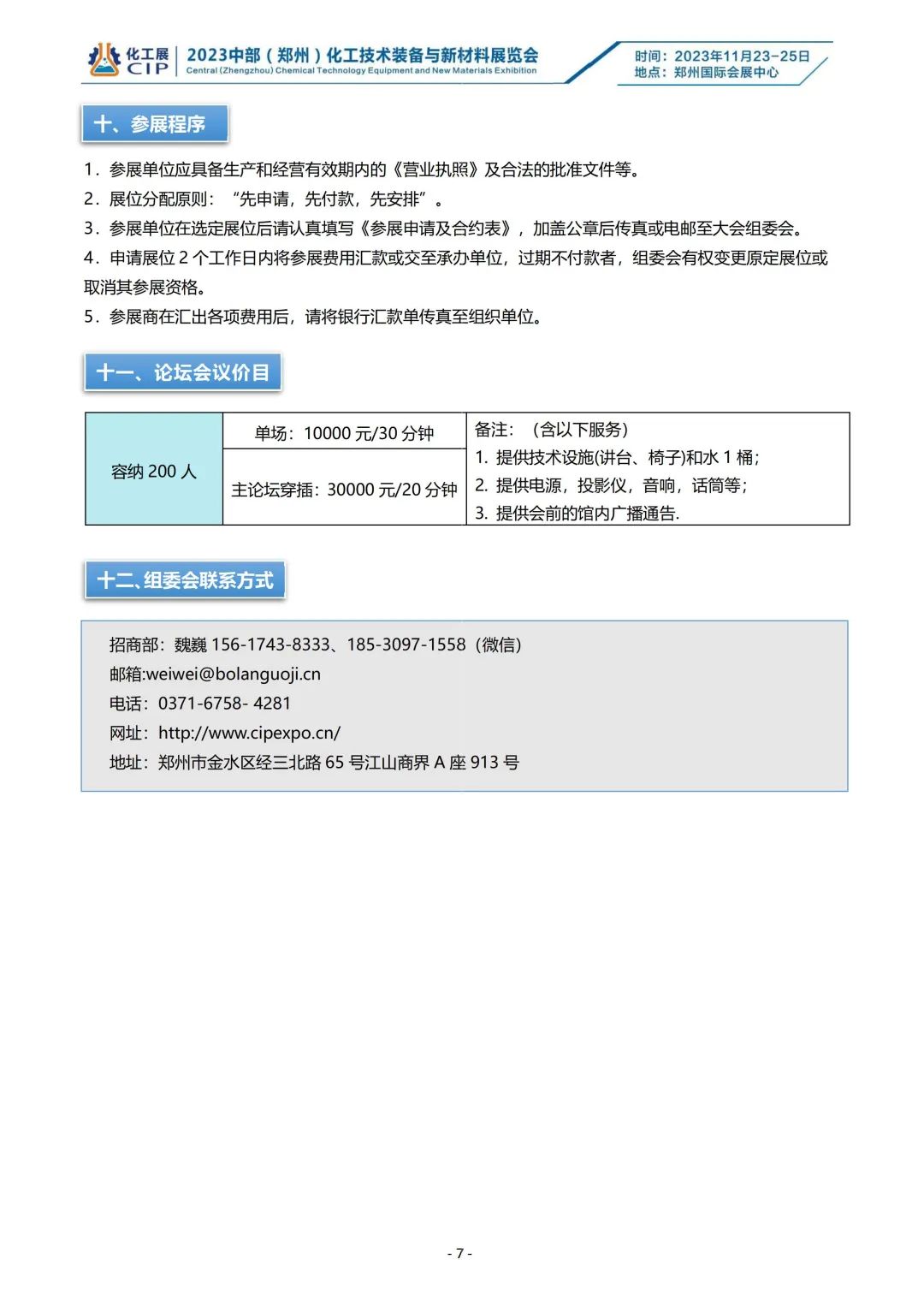 化工展 CIP 2023中部（郑州）化工技术装备与新材料展览会
Central (Zhengzhou) Chemical Technology Equipment and New Materials Exhibition

时间：2023年11月23-25日
地点：郑州国际会展中心

十、参展程序

1．参展单位应具备生产和经营有效期内的《营业执照》及合法的批准文件等。
2．展位分配原则：“先申请，先付款，先安排”。
3．参展单位在选定展位后请认真填写《参展申请及合约表》，加盖公章后传真或电邮至大会组委会。
4．申请展位 2 个工作日内将参展费用汇款或交至承办单位，过期不付款者，组委会有权变更原定展位或取消其参展资格。
5．参展商在汇出各项费用后，请将银行汇款单传真至组织单位。

十一、论坛会议价目

| 容纳 200 人 | 单场：10000 元/30 分钟 | 备注：（含以下服务）<br>1. 提供技术设施(讲台、椅子)和水 1 桶；<br>2. 提供电源，投影仪，音响，话筒等；<br>3. 提供会前的馆内广播通告. |
|---|---|---|
| | 主论坛穿插：30000 元/20 分钟 | |

十二、组委会联系方式

招商部：魏巍 156-1743-8333、185-3097-1558（微信）
邮箱:weiwei@bolanguoji.cn
电话：0371-6758- 4281
网址：http://www.cipexpo.cn/
地址：郑州市金水区经三北路 65 号江山商界 A 座 913 号

- 7 -